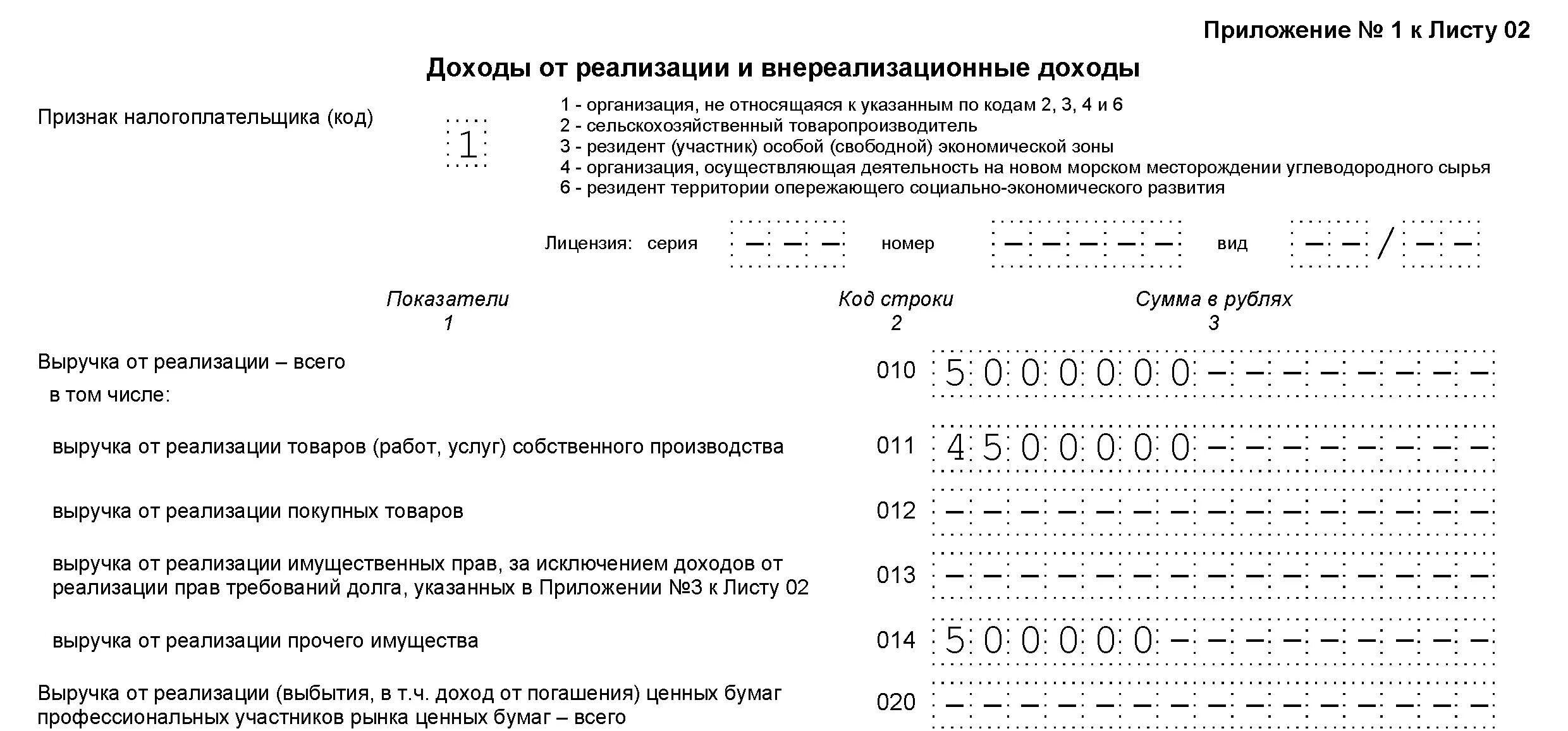 Приложение № 1 к Листу 02

Доходы от реализации и внереализационные доходы

Признак налогоплательщика (код) 1

1 - организация, не относящаяся к указанным по кодам 2, 3, 4 и 6
2 - сельскохозяйственный товаропроизводитель
3 - резидент (участник) особой (свободной) экономической зоны
4 - организация, осуществляющая деятельность на новом морском месторождении углеводородного сырья
6 - резидент территории опережающего социально-экономического развития

Лицензия: серия – – – номер – – – – – вид – – / – –

| Показатели 1 | Код строки 2 | Сумма в рублях 3 |
|---|---|---|
| Выручка от реализации – всего в том числе: | 010 | 5000000–––––––– |
| выручка от реализации товаров (работ, услуг) собственного производства | 011 | 4500000–––––––– |
| выручка от реализации покупных товаров | 012 | ––––––––––––––– |
| выручка от реализации имущественных прав, за исключением доходов от реализации прав требований долга, указанных в Приложении №3 к Листу 02 | 013 | ––––––––––––––– |
| выручка от реализации прочего имущества | 014 | 500000––––––––– |
| Выручка от реализации (выбытия, в т.ч. доход от погашения) ценных бумаг профессиональных участников рынка ценных бумаг – всего | 020 | ––––––––––––––– |